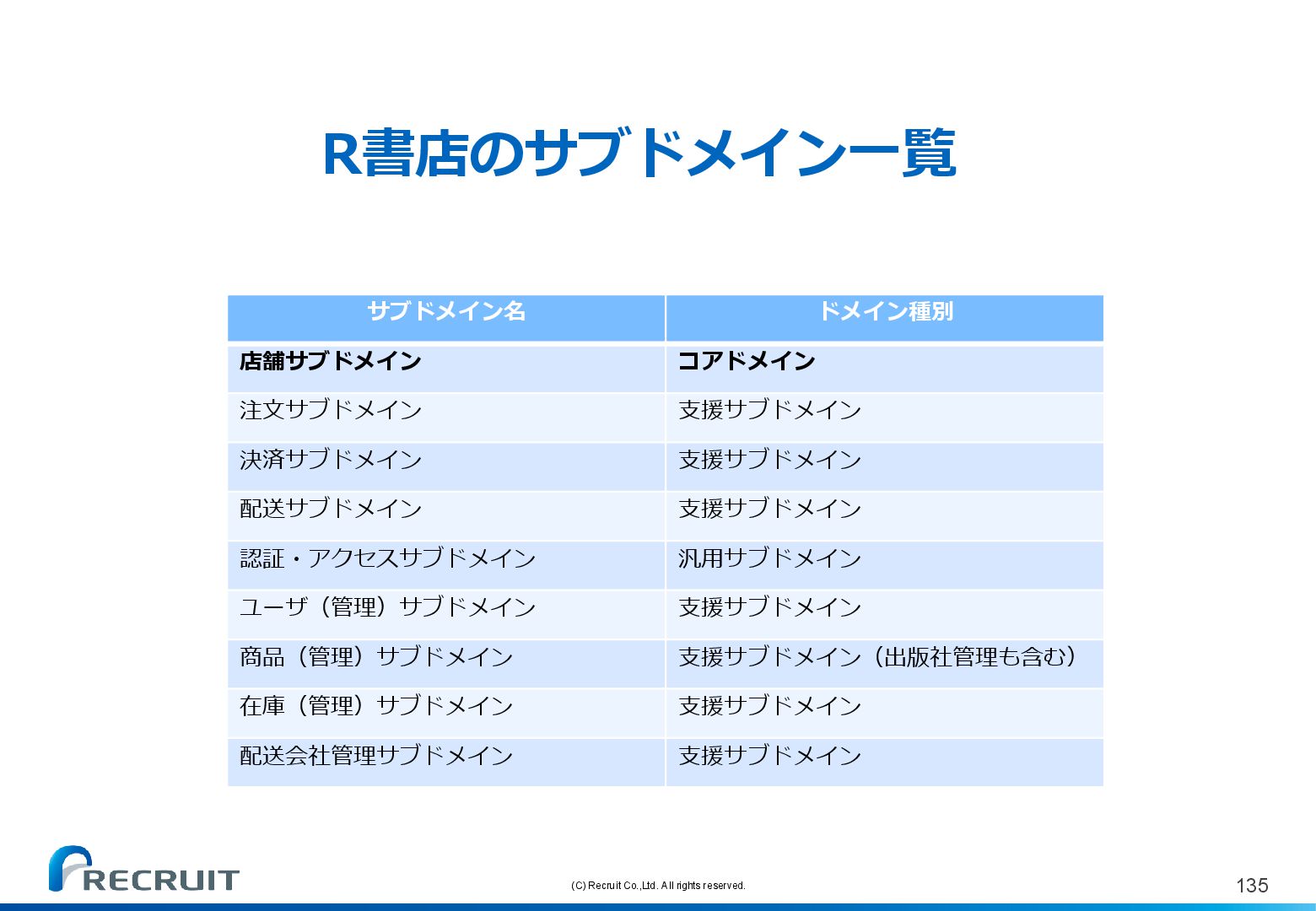 R書店のサブドメイン一覧

| サブドメイン名 | ドメイン種別 |
|---|---|
| 店舗サブドメイン | コアドメイン |
| 注文サブドメイン | 支援サブドメイン |
| 決済サブドメイン | 支援サブドメイン |
| 配送サブドメイン | 支援サブドメイン |
| 認証・アクセスサブドメイン | 汎用サブドメイン |
| ユーザ（管理）サブドメイン | 支援サブドメイン |
| 商品（管理）サブドメイン | 支援サブドメイン（出版社管理も含む） |
| 在庫（管理）サブドメイン | 支援サブドメイン |
| 配送会社管理サブドメイン | 支援サブドメイン |

RECRUIT

(C) Recruit Co.,Ltd. All rights reserved.

135